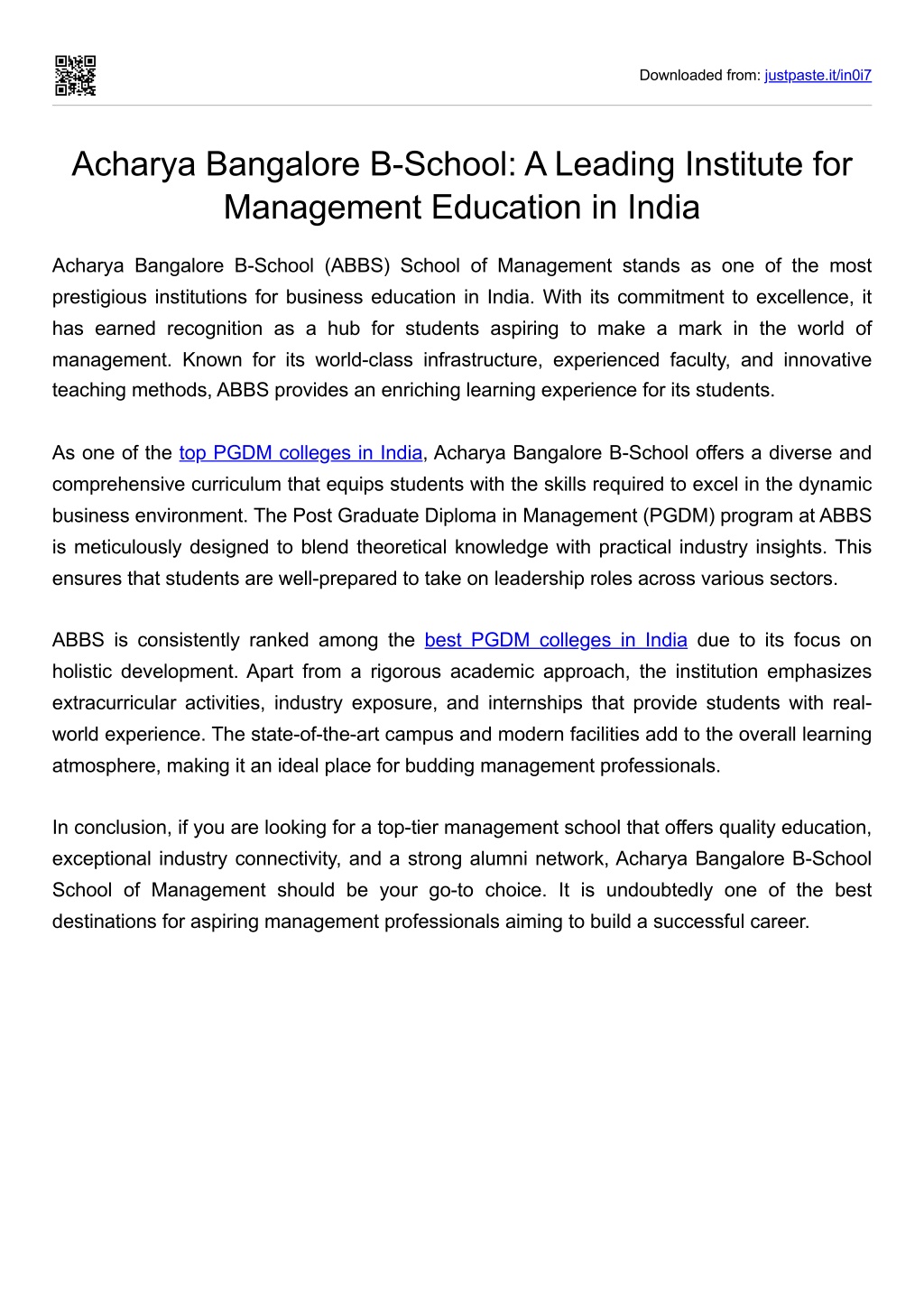 Downloaded from: justpaste.it/in0i7

Acharya Bangalore B-School: A Leading Institute for Management Education in India

Acharya Bangalore B-School (ABBS) School of Management stands as one of the most prestigious institutions for business education in India. With its commitment to excellence, it has earned recognition as a hub for students aspiring to make a mark in the world of management. Known for its world-class infrastructure, experienced faculty, and innovative teaching methods, ABBS provides an enriching learning experience for its students.

As one of the top PGDM colleges in India, Acharya Bangalore B-School offers a diverse and comprehensive curriculum that equips students with the skills required to excel in the dynamic business environment. The Post Graduate Diploma in Management (PGDM) program at ABBS is meticulously designed to blend theoretical knowledge with practical industry insights. This ensures that students are well-prepared to take on leadership roles across various sectors.

ABBS is consistently ranked among the best PGDM colleges in India due to its focus on holistic development. Apart from a rigorous academic approach, the institution emphasizes extracurricular activities, industry exposure, and internships that provide students with real-world experience. The state-of-the-art campus and modern facilities add to the overall learning atmosphere, making it an ideal place for budding management professionals.

In conclusion, if you are looking for a top-tier management school that offers quality education, exceptional industry connectivity, and a strong alumni network, Acharya Bangalore B-School School of Management should be your go-to choice. It is undoubtedly one of the best destinations for aspiring management professionals aiming to build a successful career.